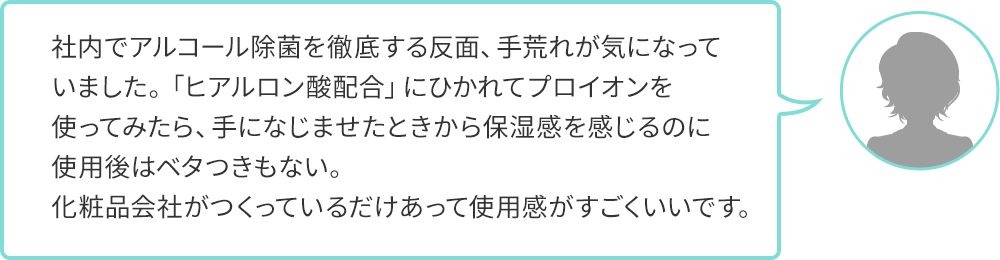 社内でアルコール除菌を徹底する反面、手荒れが気になっていました。「ヒアルロン酸配合」にひかれてプロイオンを使ってみたら、手になじませたときから保湿感を感じるのに使用後はベタつきもない。
化粧品会社がつくっているだけあって使用感がすごくいいです。